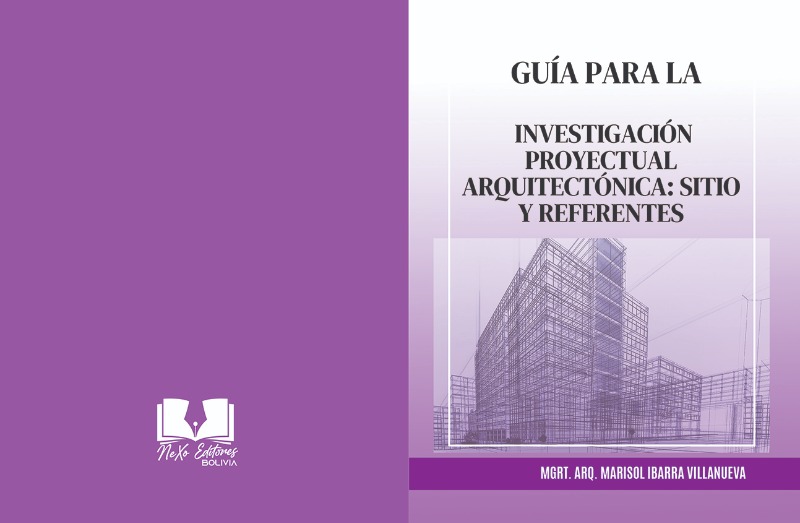 NeXo Editores
BOLIVIA

GUÍA PARA LA

INVESTIGACIÓN PROYECTUAL ARQUITECTÓNICA: SITIO Y REFERENTES

MGRT. ARQ. MARISOL IBARRA VILLANUEVA